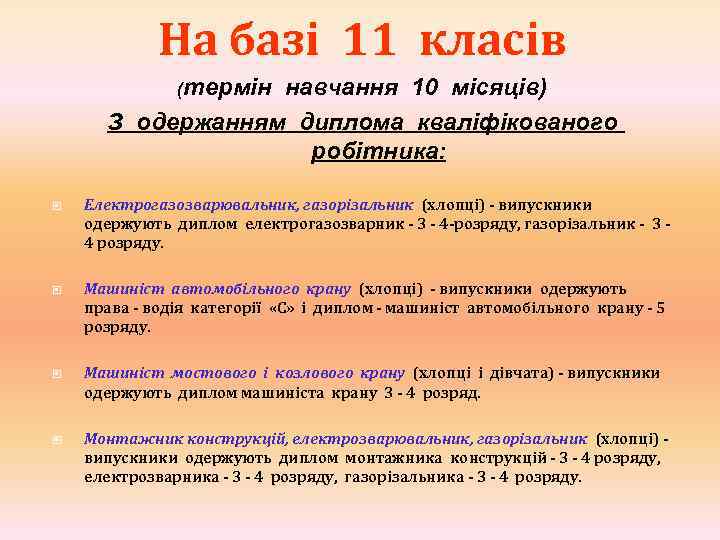 На базі 11 класів

(термін навчання 10 місяців)

З одержанням диплома кваліфікованого робітника:

Електрогазозварювальник, газорізальник (хлопці) - випускники одержують диплом електрогазозварник - 3 - 4-розряду, газорізальник - 3 - 4 розряду.

Машиніст автомобільного крану (хлопці) - випускники одержують права - водія категорії «С» і диплом - машиніст автомобільного крану - 5 розряду.

Машиніст мостового і козлового крану (хлопці і дівчата) - випускники одержують диплом машиніста крану 3 - 4 розряд.

Монтажник конструкцій, електрозварювальник, газорізальник (хлопці) - випускники одержують диплом монтажника конструкцій - 3 - 4 розряду, електрозварника - 3 - 4 розряду, газорізальника - 3 - 4 розряду.